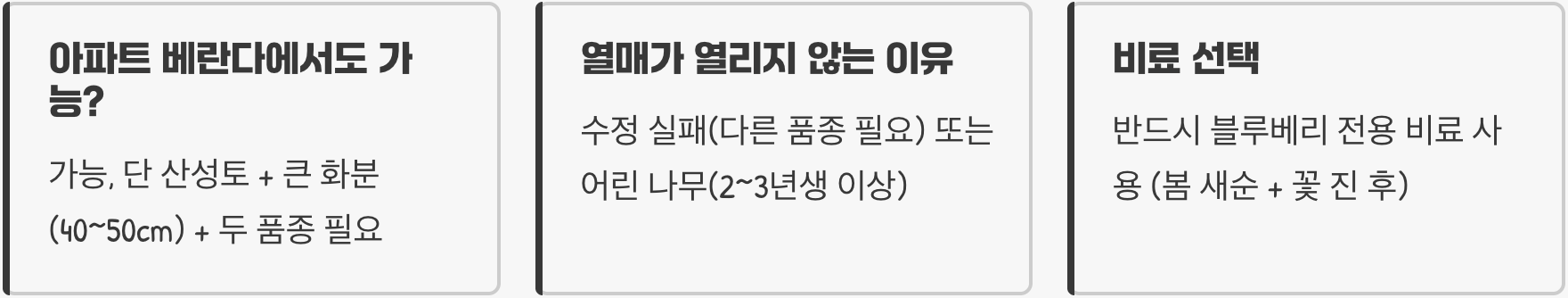 아파트 베란다에서도 가능?

가능, 단 산성토 + 큰 화분 (40~50cm) + 두 품종 필요

열매가 열리지 않는 이유

수정 실패(다른 품종 필요) 또는 어린 나무(2~3년생 이상)

비료 선택

반드시 블루베리 전용 비료 사용 (봄 새순 + 꽃 진 후)